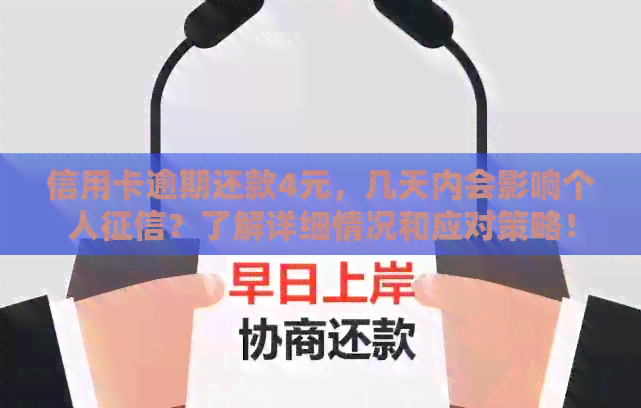 信用卡逾期还款4元，几天内会影响个人征信？了解详细情况和应对策略！

早日上岸
协商还款